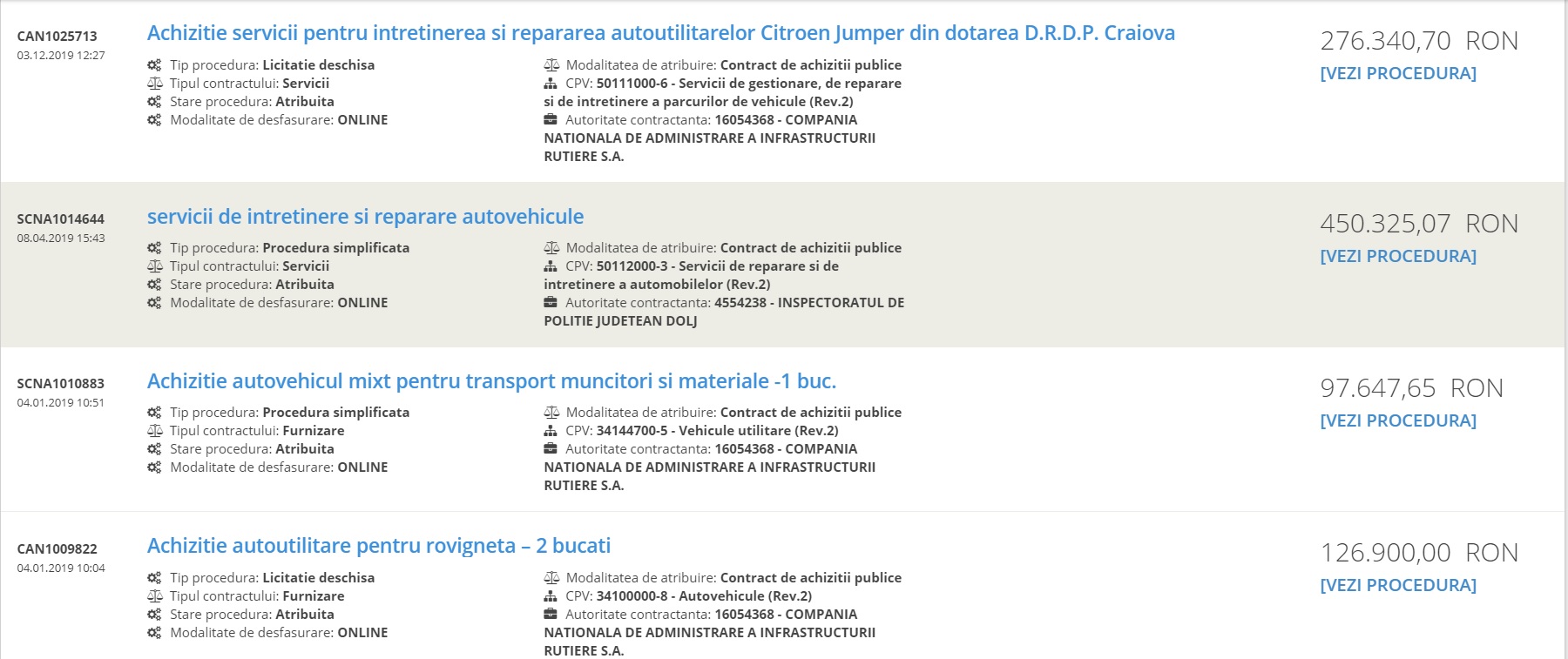 CAN1025713
03.12.2019 12:27

Achizitie servicii pentru intretinerea si repararea autoutilitarelor Citroen Jumper din dotarea D.R.D.P. Craiova

Tip procedura: Licitatie deschisa
Tipul contractului: Servicii
Stare procedura: Atribuita
Modalitate de desfasurare: ONLINE

Modalitatea de atribuire: Contract de achizitii publice
CPV: 50111000-6 - Servicii de gestionare, de reparare si de intretinere a parcurilor de vehicule (Rev.2)
Autoritate contractanta: 16054368 - COMPANIA NATIONALA DE ADMINISTRARE A INFRASTRUCTURII RUTIERE S.A.

276.340,70 RON
[VEZI PROCEDURA]

SCNA1014644
08.04.2019 15:43

servicii de intretinere si reparare autovehicule

Tip procedura: Procedura simplificata
Tipul contractului: Servicii
Stare procedura: Atribuita
Modalitate de desfasurare: ONLINE

Modalitatea de atribuire: Contract de achizitii publice
CPV: 50112000-3 - Servicii de reparare si de intretinere a automobilelor (Rev.2)
Autoritate contractanta: 4554238 - INSPECTORATUL DE POLITIE JUDETEAN DOLJ

450.325,07 RON
[VEZI PROCEDURA]

SCNA1010883
04.01.2019 10:51

Achizitie autovehicul mixt pentru transport muncitori si materiale -1 buc.

Tip procedura: Procedura simplificata
Tipul contractului: Furnizare
Stare procedura: Atribuita
Modalitate de desfasurare: ONLINE

Modalitatea de atribuire: Contract de achizitii publice
CPV: 34144700-5 - Vehicule utilitare (Rev.2)
Autoritate contractanta: 16054368 - COMPANIA NATIONALA DE ADMINISTRARE A INFRASTRUCTURII RUTIERE S.A.

97.647,65 RON
[VEZI PROCEDURA]

CAN1009822
04.01.2019 10:04

Achizitie autoutilitare pentru rovigneta – 2 bucati

Tip procedura: Licitatie deschisa
Tipul contractului: Furnizare
Stare procedura: Atribuita
Modalitate de desfasurare: ONLINE

Modalitatea de atribuire: Contract de achizitii publice
CPV: 34100000-8 - Autovehicule (Rev.2)
Autoritate contractanta: 16054368 - COMPANIA NATIONALA DE ADMINISTRARE A INFRASTRUCTURII RUTIERE S.A.

126.900,00 RON
[VEZI PROCEDURA]